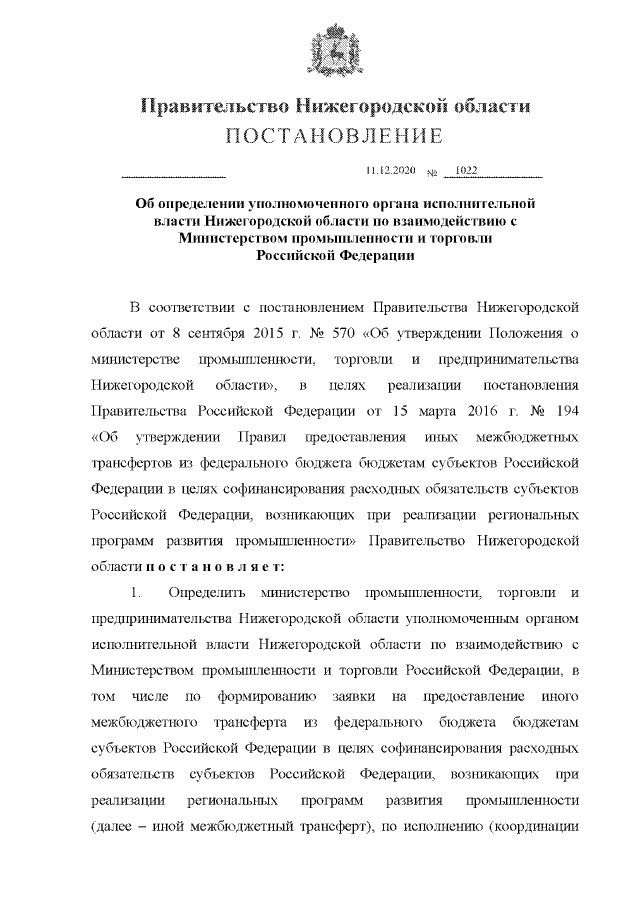 Правительство Нижегородской области
ПОСТАНОВЛЕНИЕ

11.12.2020 № 1022

Об определении уполномоченного органа исполнительной власти Нижегородской области по взаимодействию с Министерством промышленности и торговли Российской Федерации

В соответствии с постановлением Правительства Нижегородской области от 8 сентября 2015 г. № 570 «Об утверждении Положения о министерстве промышленности, торговли и предпринимательства Нижегородской области», в целях реализации постановления Правительства Российской Федерации от 15 марта 2016 г. № 194 «Об утверждении Правил предоставления иных межбюджетных трансфертов из федерального бюджета бюджетам субъектов Российской Федерации в целях софинансирования расходных обязательств субъектов Российской Федерации, возникающих при реализации региональных программ развития промышленности» Правительство Нижегородской области постановляет:

1. Определить министерство промышленности, торговли и предпринимательства Нижегородской области уполномоченным органом исполнительной власти Нижегородской области по взаимодействию с Министерством промышленности и торговли Российской Федерации, в том числе по формированию заявки на предоставление иного межбюджетного трансферта из федерального бюджета бюджетам субъектов Российской Федерации в целях софинансирования расходных обязательств субъектов Российской Федерации, возникающих при реализации региональных программ развития промышленности (далее – иной межбюджетный трансферт), по исполнению (координации